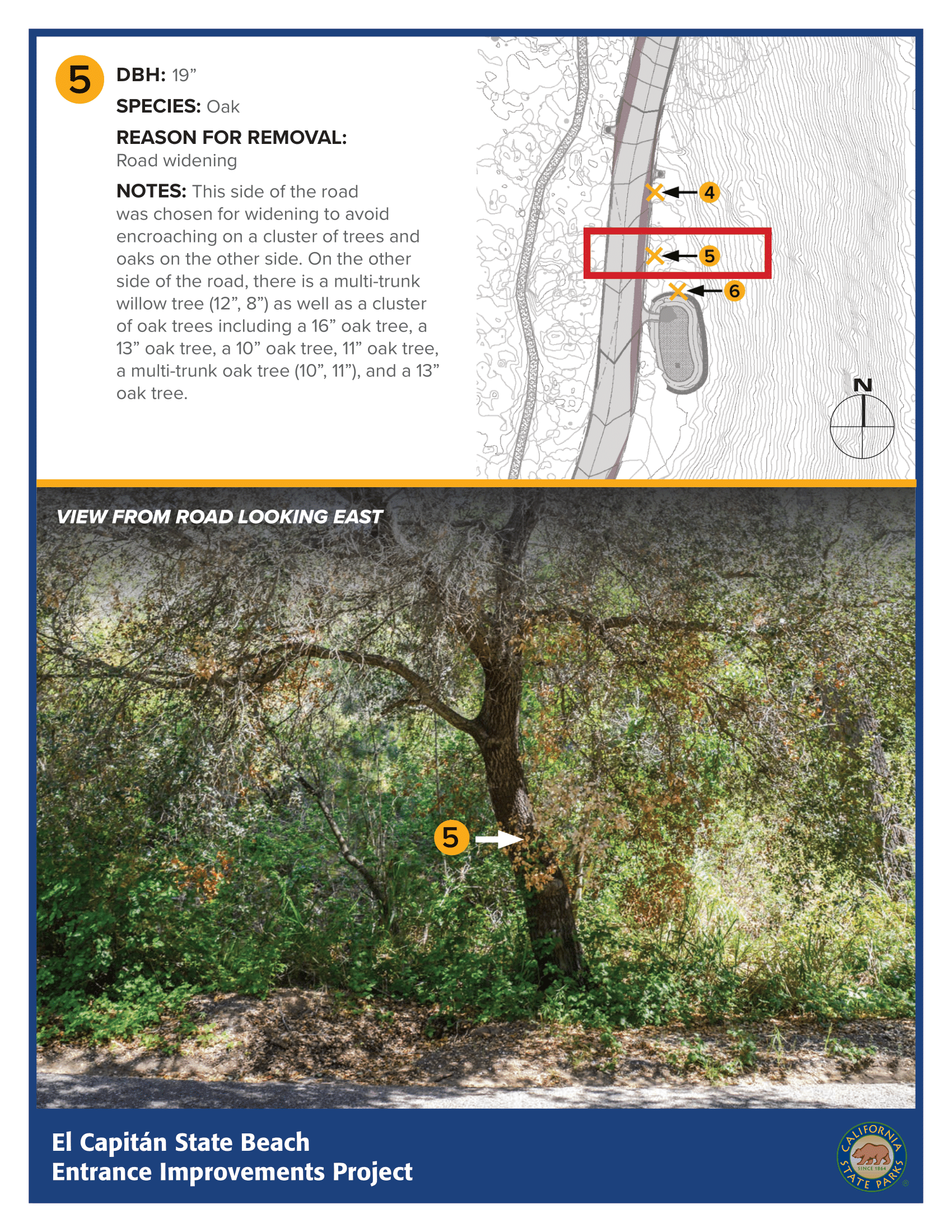 5

DBH: 19”

SPECIES: Oak

REASON FOR REMOVAL: Road widening

NOTES: This side of the road was chosen for widening to avoid encroaching on a cluster of trees and oaks on the other side. On the other side of the road, there is a multi-trunk willow tree (12”, 8”) as well as a cluster of oak trees including a 16” oak tree, a 13” oak tree, a 10” oak tree, 11” oak tree, a multi-trunk oak tree (10”, 11”), and a 13” oak tree.

4
5
6
N

VIEW FROM ROAD LOOKING EAST

5

El Capitán State Beach
Entrance Improvements Project

CALIFORNIA STATE PARKS SINCE 1864